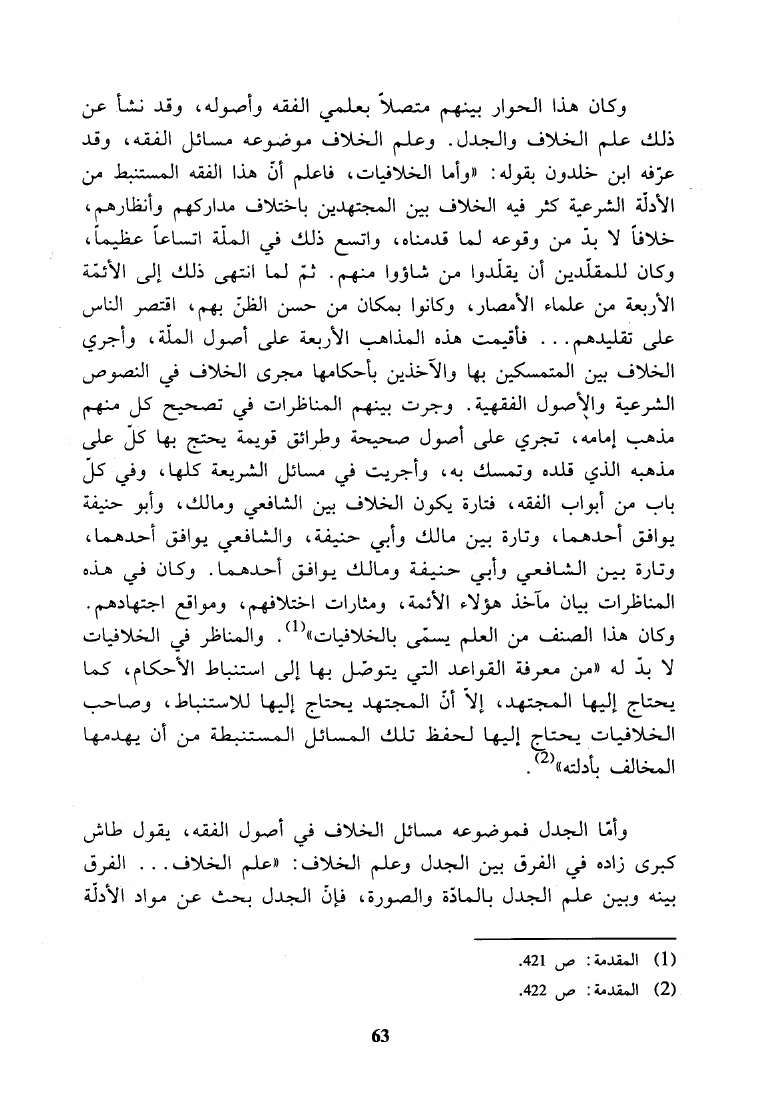 وكان هذا الحوار بينهم متصلاً بعلمي الفقه وأصوله، وقد نشأ عن ذلك علم الخلاف والجدل. وعلم الخلاف موضوعه مسائل الفقه، وقد عرّفه ابن خلدون بقوله: «وأما الخلافيات، فاعلم أنّ هذا الفقه المستنبط من الأدلّة الشرعية كثر فيه الخلاف بين المجتهدين باختلاف مداركهم وأنظارهم، خلافاً لا بدّ من وقوعه لما قدمناه، واتسع ذلك في الملّة اتساعاً عظيماً، وكان للمقلّدين أن يقلّدوا من شاؤوا منهم. ثمّ لما انتهى ذلك إلى الأئمّة الأربعة من علماء الأمصار، وكانوا بمكان من حسن الظنّ بهم، اقتصر الناس على تقليدهم... فأقيمت هذه المذاهب الأربعة على أصول الملّة، وأجري الخلاف بين المتمسكين بها والآخذين بأحكامها مجرى الخلاف في النصوص الشرعية والأصول الفقهية. وجرت بينهم المناظرات في تصحيح كل منهم مذهب إمامه، تجري على أصول صحيحة وطرائق قويمة يحتج بها كلّ على مذهبه الذي قلده وتمسك به، وأجريت في مسائل الشريعة كلها، وفي كلّ باب من أبواب الفقه، فتارة يكون الخلاف بين الشافعي ومالك، وأبو حنيفة يوافق أحدهما، وتارة بين مالك وأبي حنيفة، والشافعي يوافق أحدهما، وتارة بين الشافعي وأبي حنيفة ومالك يوافق أحدهما. وكان في هذه المناظرات بيان مآخذ هؤلاء الأئمة، ومثارات اختلافهم، ومواقع اجتهادهم. وكان هذا الصنف من العلم يسمّى بالخلافيات»$^{(1)}$. والمناظر في الخلافيات لا بدّ له «من معرفة القواعد التي يتوصّل بها إلى استنباط الأحكام، كما يحتاج إليها المجتهد، إلاّ أنّ المجتهد يحتاج إليها للاستنباط، وصاحب الخلافيات يحتاج إليها لحفظ تلك المسائل المستنبطة من أن يهدمها المخالف بأدلته»$^{(2)}$.

وأمّا الجدل فموضوعه مسائل الخلاف في أصول الفقه، يقول طاش كبرى زاده في الفرق بين الجدل وعلم الخلاف: «علم الخلاف... الفرق بينه وبين علم الجدل بالمادّة والصورة، فإنّ الجدل بحث عن مواد الأدلّة

(1) المقدمة: ص 421.
(2) المقدمة: ص 422.

63